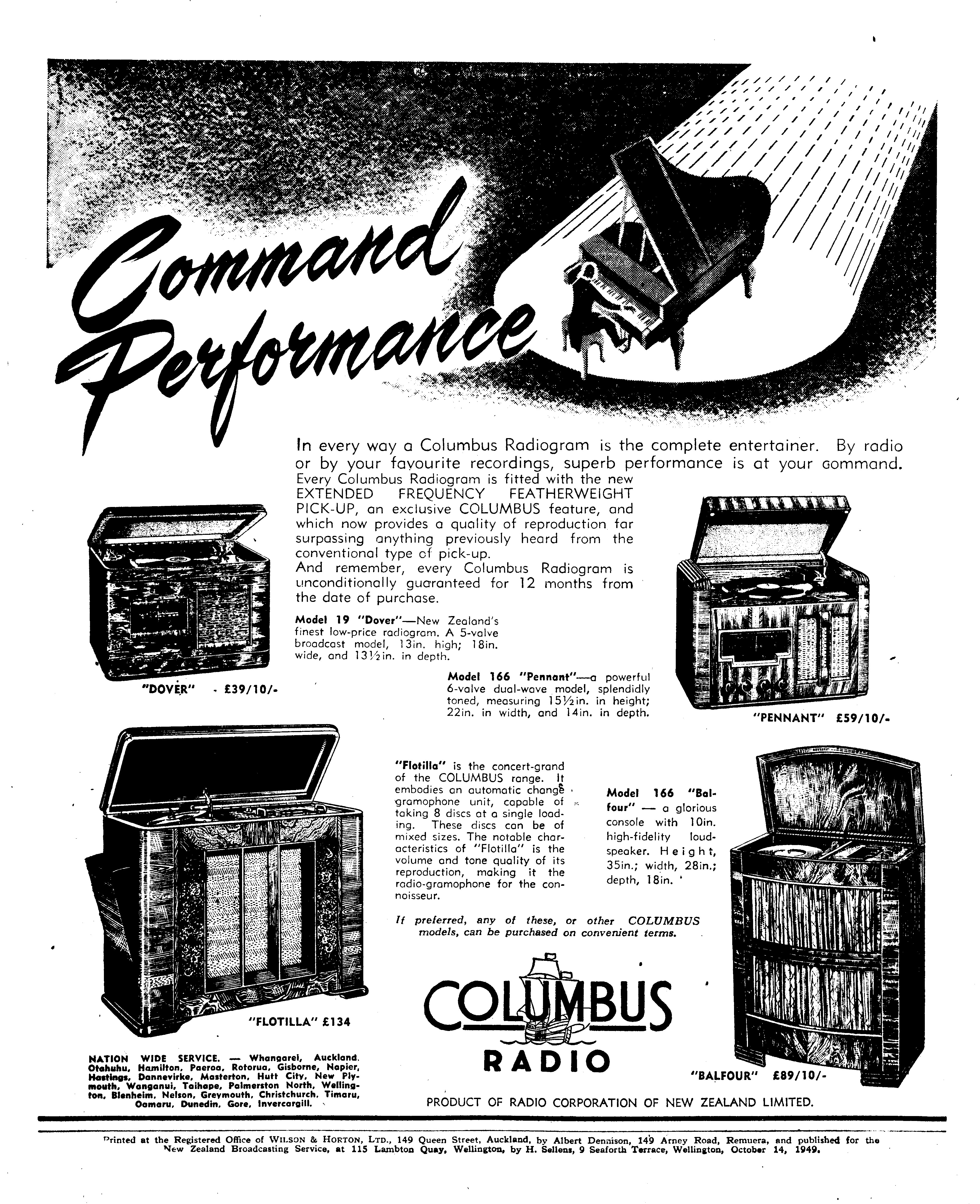 Command Performance

In every way a Columbus Radiogram is the complete entertainer. By radio or by your favourite recordings, superb performance is at your command.

Every Columbus Radiogram is fitted with the new EXTENDED FREQUENCY FEATHERWEIGHT PICK-UP, an exclusive COLUMBUS feature, and which now provides a quality of reproduction far surpassing anything previously heard from the conventional type of pick-up.
And remember, every Columbus Radiogram is unconditionally guaranteed for 12 months from the date of purchase.

Model 19 "Dover"—New Zealand's finest low-price radiogram. A 5-valve broadcast model, 13in. high; 18in. wide, and 13½in. in depth.

"DOVER" - £39/10/-

Model 166 "Pennant"—a powerful 6-valve dual-wave model, splendidly toned, measuring 15½in. in height; 22in. in width, and 14in. in depth.

"PENNANT" £59/10/-

"Flotilla" is the concert-grand of the COLUMBUS range. It embodies an automatic change gramophone unit, capable of taking 8 discs at a single loading. These discs can be of mixed sizes. The notable characteristics of "Flotilla" is the volume and tone quality of its reproduction, making it the radio-gramophone for the connoisseur.

Model 166 "Balfour" — a glorious console with 10in. high-fidelity loudspeaker. Height, 35in.; width, 28in.; depth, 18in.

If preferred, any of these, or other COLUMBUS models, can be purchased on convenient terms.

"FLOTILLA" £134

COLUMBUS RADIO

"BALFOUR" £89/10/-

NATION WIDE SERVICE. — Whangarei, Auckland, Otahuhu, Hamilton, Paeroa, Rotorua, Gisborne, Napier, Hastings, Dannevirke, Masterton, Hutt City, New Plymouth, Wanganui, Taihape, Palmerston North, Wellington, Blenheim, Nelson, Greymouth, Christchurch, Timaru, Oamaru, Dunedin, Gore, Invercargill.

PRODUCT OF RADIO CORPORATION OF NEW ZEALAND LIMITED.

Printed at the Registered Office of WILSON & HORTON, LTD., 149 Queen Street, Auckland, by Albert Dennison, 149 Arney Road, Remuera, and published for the New Zealand Broadcasting Service, at 115 Lambton Quay, Wellington, by H. Sellens, 9 Seaforth Terrace, Wellington, October 14, 1949.